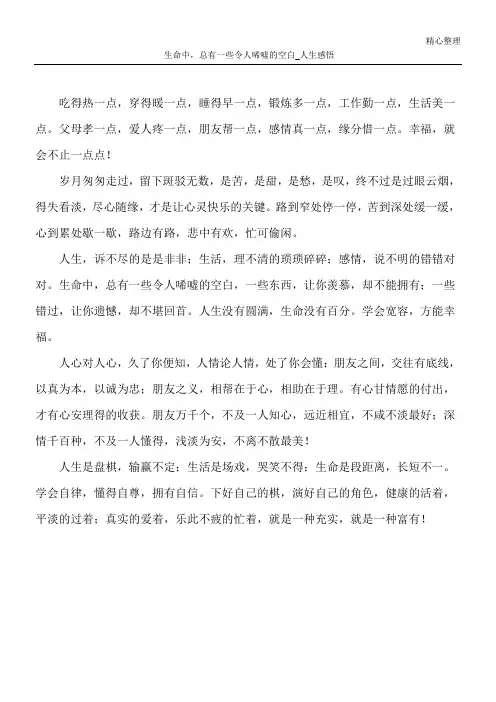 精心整理

生命中，总有一些令人唏嘘的空白_人生感悟

吃得热一点，穿得暖一点，睡得早一点，锻炼多一点，工作勤一点，生活美一点。父母孝一点，爱人疼一点，朋友帮一点，感情真一点，缘分惜一点。幸福，就会不止一点点！

岁月匆匆走过，留下斑驳无数，是苦，是甜，是愁，是叹，终不过是过眼云烟，得失看淡，尽心随缘，才是让心灵快乐的关键。路到窄处停一停，苦到深处缓一缓，心到累处歇一歇，路边有路，悲中有欢，忙可偷闲。

人生，诉不尽的是是非非；生活，理不清的琐琐碎碎；感情，说不明的错错对对。生命中，总有一些令人唏嘘的空白，一些东西，让你羡慕，却不能拥有；一些错过，让你遗憾，却不堪回首。人生没有圆满，生命没有百分。学会宽容，方能幸福。

人心对人心，久了你便知，人情论人情，处了你会懂；朋友之间，交往有底线，以真为本，以诚为忠；朋友之义，相帮在于心，相助在于理。有心甘情愿的付出，才有心安理得的收获。朋友万千个，不及一人知心，远近相宜，不咸不淡最好；深情千百种，不及一人懂得，浅淡为安，不离不散最美！

人生是盘棋，输赢不定；生活是场戏，哭笑不得；生命是段距离，长短不一。学会自律，懂得自尊，拥有自信。下好自己的棋，演好自己的角色，健康的活着，平淡的过着；真实的爱着，乐此不疲的忙着，就是一种充实，就是一种富有！